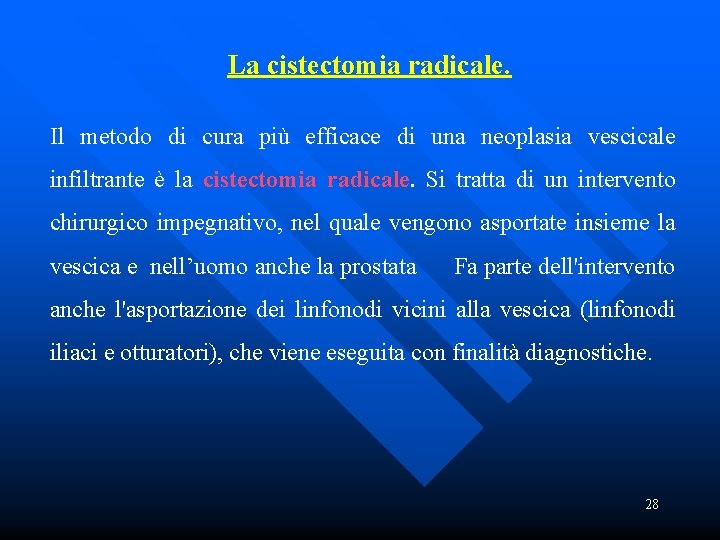 La cistectomia radicale.

Il metodo di cura più efficace di una neoplasia vescicale infiltrante è la cistectomia radicale. Si tratta di un intervento chirurgico impegnativo, nel quale vengono asportate insieme la vescica e nell’uomo anche la prostata Fa parte dell'intervento anche l'asportazione dei linfonodi vicini alla vescica (linfonodi iliaci e otturatori), che viene eseguita con finalità diagnostiche.

28